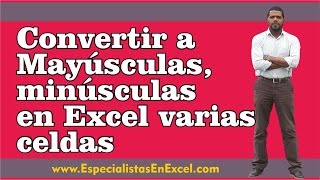 Convertir a Mayúsculas, minúsculas en Excel varias celdas

www.EspecialistasEnExcel.com